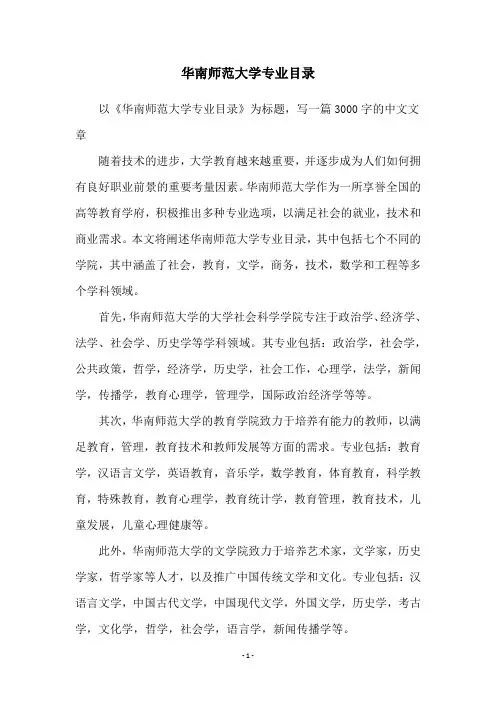 华南师范大学专业目录

以《华南师范大学专业目录》为标题，写一篇3000字的中文文章

随着技术的进步，大学教育越来越重要，并逐步成为人们如何拥有良好职业前景的重要考量因素。华南师范大学作为一所享誉全国的高等教育学府，积极推出多种专业选项，以满足社会的就业，技术和商业需求。本文将阐述华南师范大学专业目录，其中包括七个不同的学院，其中涵盖了社会，教育，文学，商务，技术，数学和工程等多个学科领域。

首先，华南师范大学的大学社会科学学院专注于政治学、经济学、法学、社会学、历史学等学科领域。其专业包括：政治学，社会学，公共政策，哲学，经济学，历史学，社会工作，心理学，法学，新闻学，传播学，教育心理学，管理学，国际政治经济学等等。

其次，华南师范大学的教育学院致力于培养有能力的教师，以满足教育，管理，教育技术和教师发展等方面的需求。专业包括：教育学，汉语言文学，英语教育，音乐学，数学教育，体育教育，科学教育，特殊教育，教育心理学，教育统计学，教育管理，教育技术，儿童发展，儿童心理健康等。

此外，华南师范大学的文学院致力于培养艺术家，文学家，历史学家，哲学家等人才，以及推广中国传统文学和文化。专业包括：汉语言文学，中国古代文学，中国现代文学，外国文学，历史学，考古学，文化学，哲学，社会学，语言学，新闻传播学等。

- 1 -